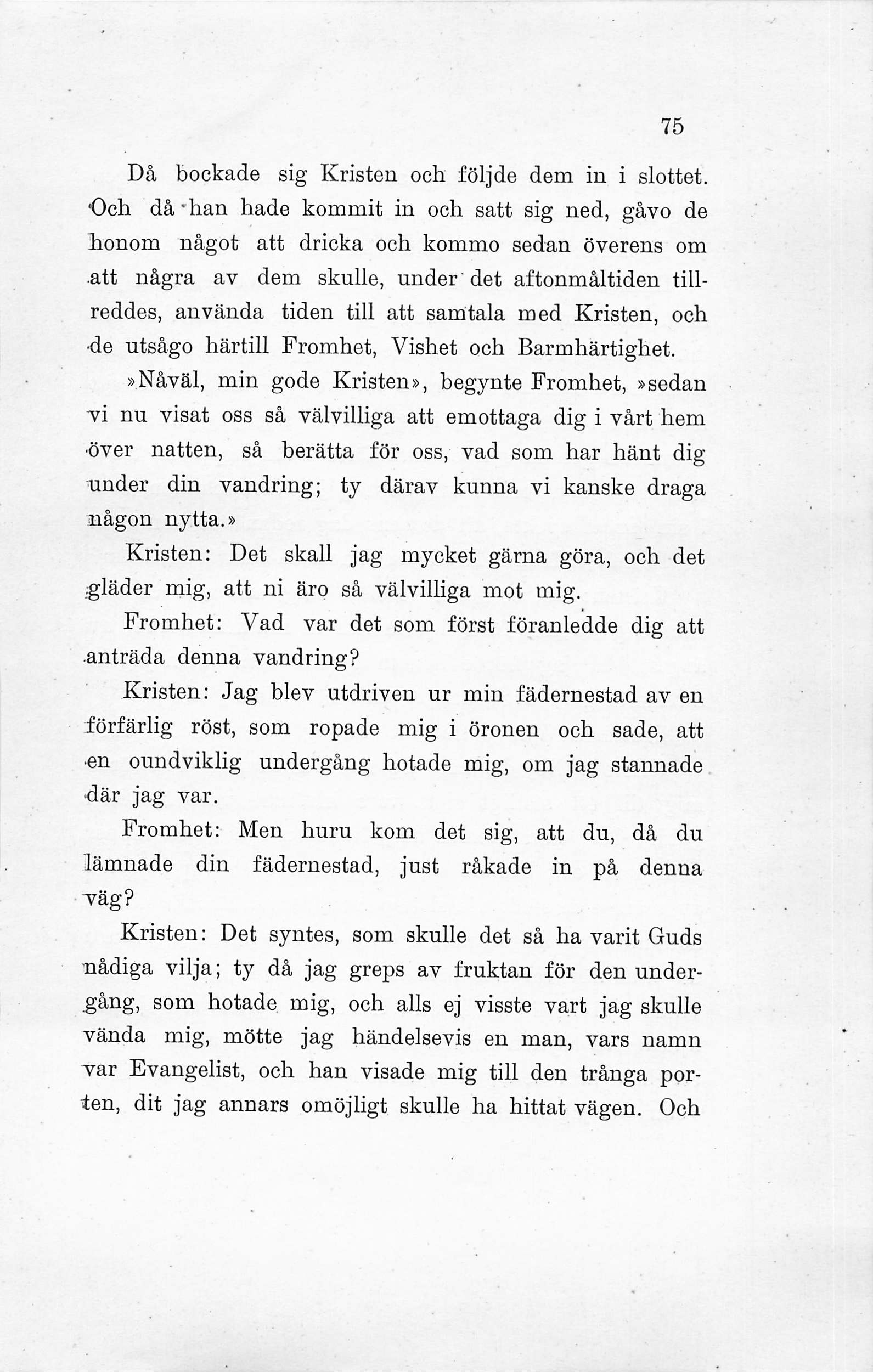 75

Då bockade sig Kristen och följde dem in i slottet. Och då han hade kommit in och satt sig ned, gåvo de honom något att dricka och kommo sedan överens om att några av dem skulle, under det aftonmåltiden tillreddes, använda tiden till att samtala med Kristen, och de utsågo härtill Fromhet, Vishet och Barmhärtighet.

»Nåväl, min gode Kristen», begynte Fromhet, »sedan vi nu visat oss så välvilliga att emottaga dig i vårt hem över natten, så berätta för oss, vad som har hänt dig under din vandring; ty därav kunna vi kanske draga någon nytta.»

Kristen: Det skall jag mycket gärna göra, och det gläder mig, att ni äro så välvilliga mot mig.

Fromhet: Vad var det som först föranledde dig att anträda denna vandring?

Kristen: Jag blev utdriven ur min fädernestad av en förfärlig röst, som ropade mig i öronen och sade, att en oundviklig undergång hotade mig, om jag stannade där jag var.

Fromhet: Men huru kom det sig, att du, då du lämnade din fädernestad, just råkade in på denna väg?

Kristen: Det syntes, som skulle det så ha varit Guds nådiga vilja; ty då jag greps av fruktan för den undergång, som hotade mig, och alls ej visste vart jag skulle vända mig, mötte jag händelsevis en man, vars namn var Evangelist, och han visade mig till den trånga porten, dit jag annars omöjligt skulle ha hittat vägen. Och